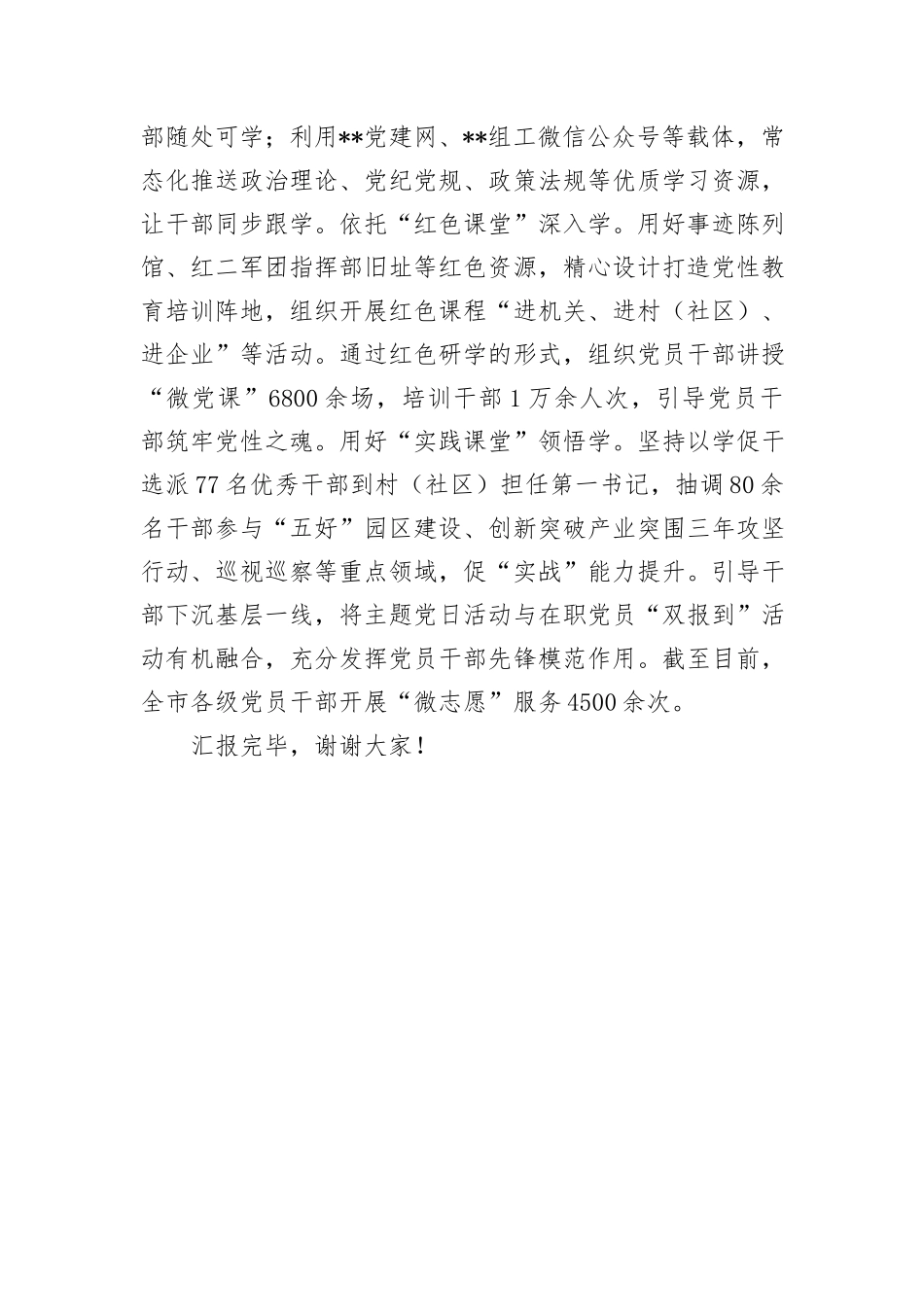 部随处可学；利用**党建网、**组工微信公众号等载体，常态化推送政治理论、党纪党规、政策法规等优质学习资源，让干部同步跟学。依托“红色课堂”深入学。用好事迹陈列馆、红二军团指挥部旧址等红色资源，精心设计打造党性教育培训阵地，组织开展红色课程“进机关、进村（社区）、进企业”等活动。通过红色研学的形式，组织党员干部讲授“微党课”6800余场，培训干部1万余人次，引导党员干部筑牢党性之魂。用好“实践课堂”领悟学。坚持以学促干选派77名优秀干部到村（社区）担任第一书记，抽调80余名干部参与“五好”园区建设、创新突破产业突围三年攻坚行动、巡视巡察等重点领域，促“实战”能力提升。引导干部下沉基层一线，将主题党日活动与在职党员“双报到”活动有机融合，充分发挥党员干部先锋模范作用。截至目前，全市各级党员干部开展“微志愿”服务4500余次。

汇报完毕，谢谢大家！